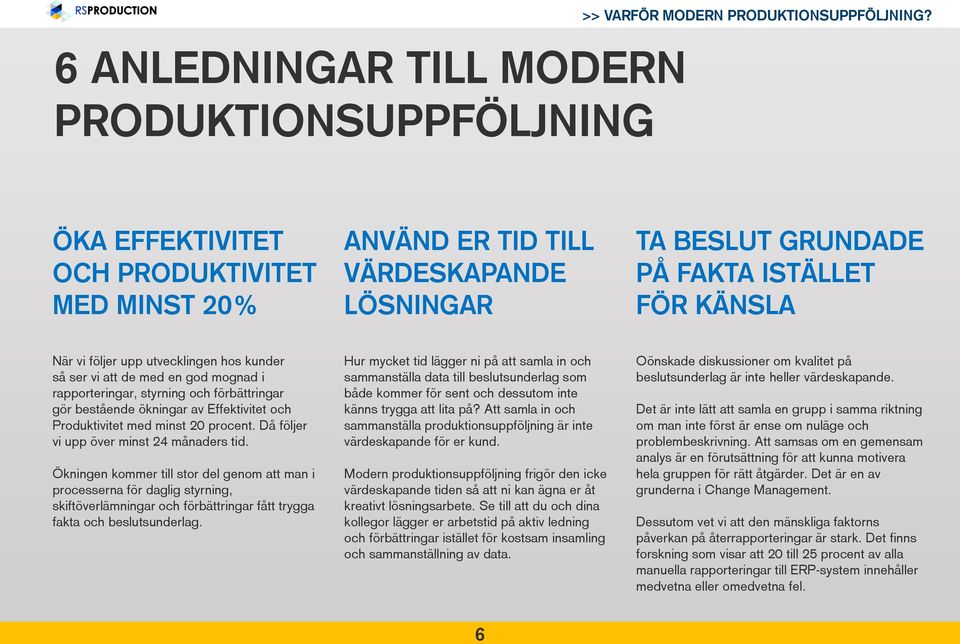 RSPRODUCTION

>> VARFÖR MODERN PRODUKTIONSUPPFÖLJNING?

6 ANLEDNINGAR TILL MODERN PRODUKTIONSUPPFÖLJNING

ÖKA EFFEKTIVITET OCH PRODUKTIVITET MED MINST 20%

När vi följer upp utvecklingen hos kunder så ser vi att de med en god mognad i rapporteringar, styrning och förbättringar gör bestående ökningar av Effektivitet och Produktivitet med minst 20 procent. Då följer vi upp över minst 24 månaders tid.

Ökningen kommer till stor del genom att man i processerna för daglig styrning, skiftöverlämningar och förbättringar fått trygga fakta och beslutsunderlag.

ANVÄND ER TID TILL VÄRDESKAPANDE LÖSNINGAR

Hur mycket tid lägger ni på att samla in och sammanställa data till beslutsunderlag som både kommer för sent och dessutom inte känns trygga att lita på? Att samla in och sammanställa produktionsuppföljning är inte värdeskapande för er kund.

Modern produktionsuppföljning frigör den icke värdeskapande tiden så att ni kan ägna er åt kreativt lösningsarbete. Se till att du och dina kollegor lägger er arbetstid på aktiv ledning och förbättringar istället för kostsam insamling och sammanställning av data.

TA BESLUT GRUNDADE PÅ FAKTA ISTÄLLET FÖR KÄNSLA

Oönskade diskussioner om kvalitet på beslutsunderlag är inte heller värdeskapande.

Det är inte lätt att samla en grupp i samma riktning om man inte först är ense om nuläge och problembeskrivning. Att samsas om en gemensam analys är en förutsättning för att kunna motivera hela gruppen för rätt åtgärder. Det är en av grunderna i Change Management.

Dessutom vet vi att den mänskliga faktorns påverkan på återrapporteringar är stark. Det finns forskning som visar att 20 till 25 procent av alla manuella rapporteringar till ERP-system innehåller medvetna eller omedvetna fel.

6